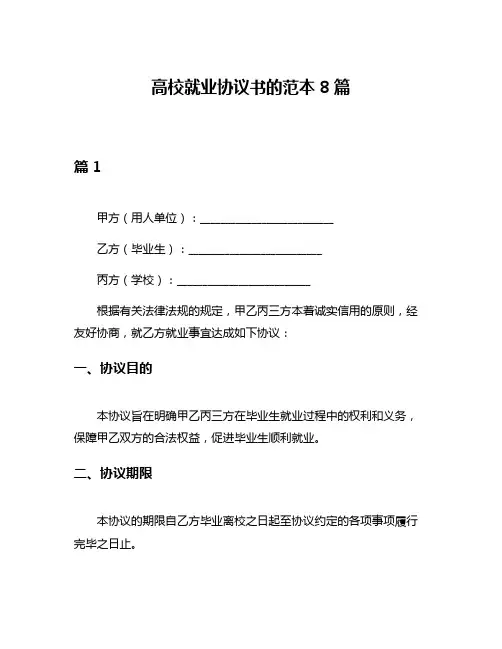 高校就业协议书的范本 8 篇

篇 1

甲方（用人单位）：______________________

乙方（毕业生）：______________________

丙方（学校）：______________________

根据有关法律法规的规定，甲乙丙三方本着诚实信用的原则，经友好协商，就乙方就业事宜达成如下协议：

一、协议目的

本协议旨在明确甲乙丙三方在毕业生就业过程中的权利和义务，保障甲乙双方的合法权益，促进毕业生顺利就业。

二、协议期限

本协议的期限自乙方毕业离校之日起至协议约定的各项事项履行完毕之日止。